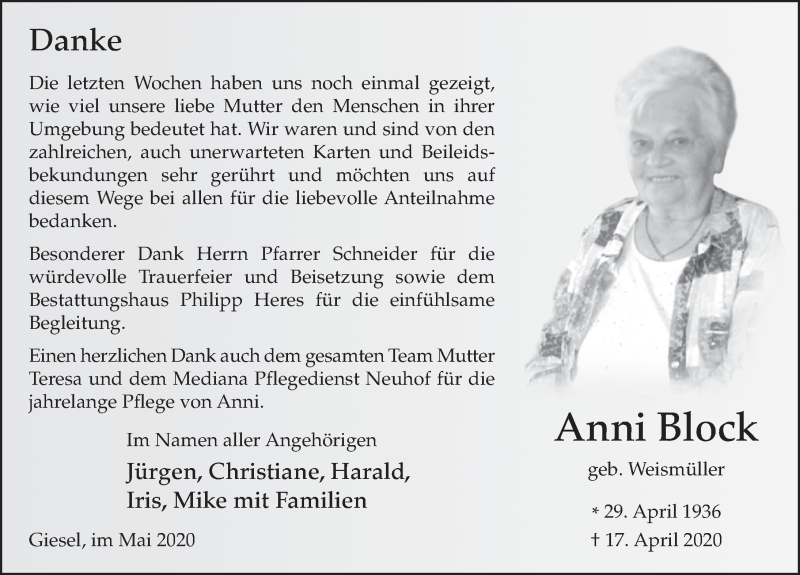 Danke

Die letzten Wochen haben uns noch einmal gezeigt, wie viel unsere liebe Mutter den Menschen in ihrer Umgebung bedeutet hat. Wir waren und sind von den zahlreichen, auch unerwarteten Karten und Beileidsbekundungen sehr gerührt und möchten uns auf diesem Wege bei allen für die liebevolle Anteilnahme bedanken.

Besonderer Dank Herrn Pfarrer Schneider für die würdevolle Trauerfeier und Beisetzung sowie dem Bestattungshaus Philipp Heres für die einfühlsame Begleitung.

Einen herzlichen Dank auch dem gesamten Team Mutter Teresa und dem Mediana Pflegedienst Neuhof für die jahrelange Pflege von Anni.

Im Namen aller Angehörigen

Jürgen, Christiane, Harald, Iris, Mike mit Familien

Giesel, im Mai 2020

Anni Block

geb. Weismüller

* 29. April 1936

† 17. April 2020